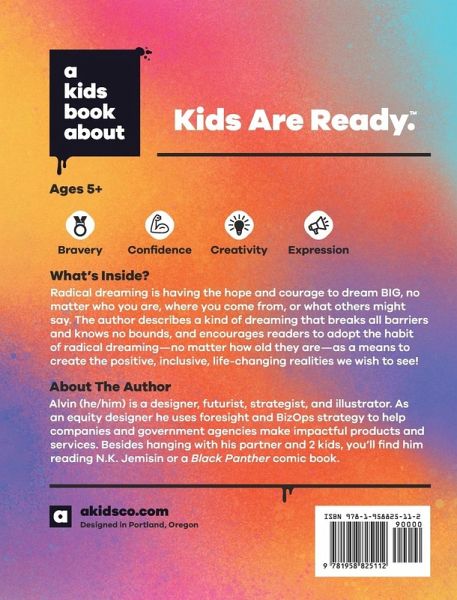 a kids book about

Kids Are Ready.™

Ages 5+

Bravery

Confidence

Creativity

Expression

What's Inside?

Radical dreaming is having the hope and courage to dream BIG, no matter who you are, where you come from, or what others might say. The author describes a kind of dreaming that breaks all barriers and knows no bounds, and encourages readers to adopt the habit of radical dreaming—no matter how old they are—as a means to create the positive, inclusive, life-changing realities we wish to see!

About The Author

Alvin (he/him) is a designer, futurist, strategist, and illustrator. As an equity designer he uses foresight and BizOps strategy to help companies and government agencies make impactful products and services. Besides hanging with his partner and 2 kids, you'll find him reading N.K. Jemisin or a Black Panther comic book.

a

akidsco.com

Designed in Portland, Oregon

ISBN 978-1-958825-11-2

90000

9 781958 825112